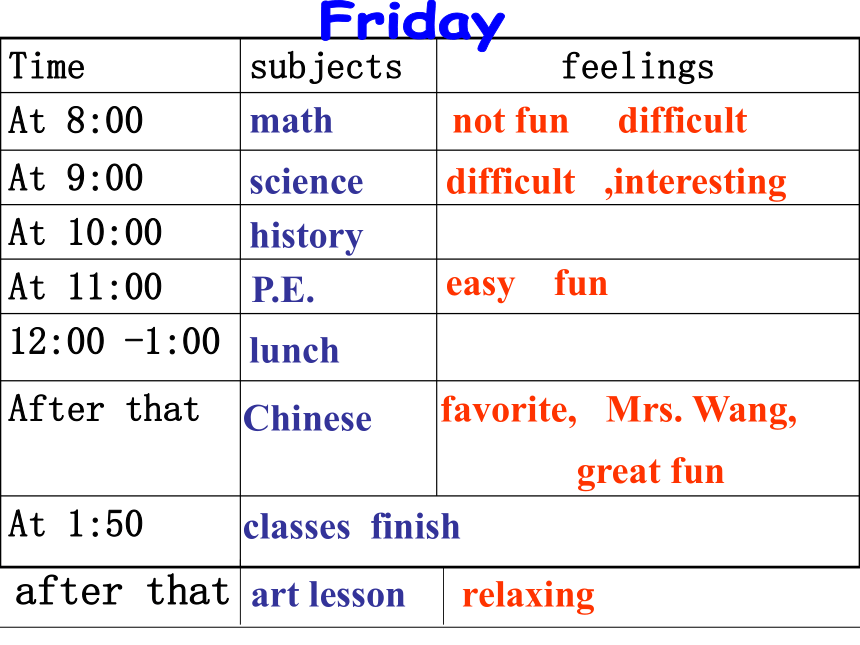 Friday

| Time | subjects | feelings |
|---|---|---|
| At 8:00 | math | not fun difficult |
| At 9:00 | science | difficult ,interesting |
| At 10:00 | history | |
| At 11:00 | P.E. | easy fun |
| 12:00 -1:00 | lunch | |
| After that | Chinese | favorite, Mrs. Wang, great fun |
| At 1:50 | classes finish | |
| after that | art lesson | relaxing |